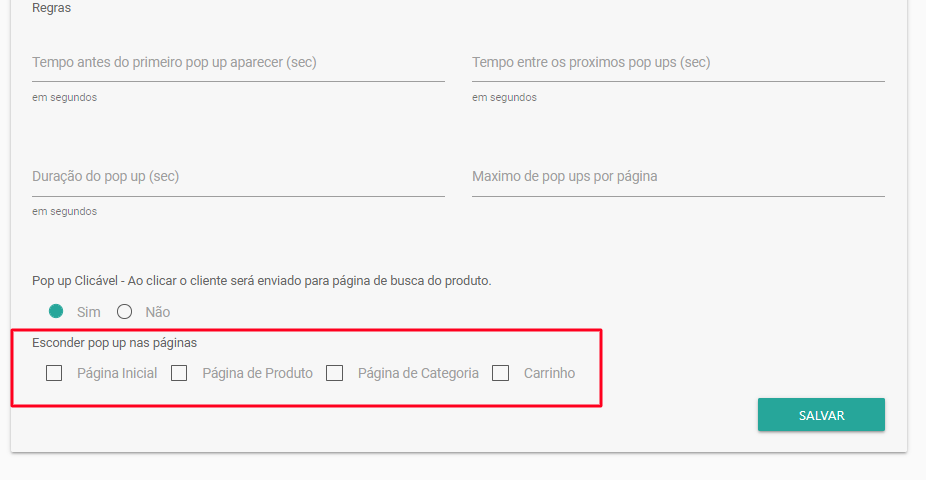 Regras

Tempo antes do primeiro pop up aparecer (sec)

em segundos

Tempo entre os proximos pop ups (sec)

em segundos

Duração do pop up (sec)

em segundos

Maximo de pop ups por página

Pop up Clicável - Ao clicar o cliente será enviado para página de busca do produto.

Sim Não

Esconder pop up nas páginas

Página Inicial Página de Produto Página de Categoria Carrinho

SALVAR